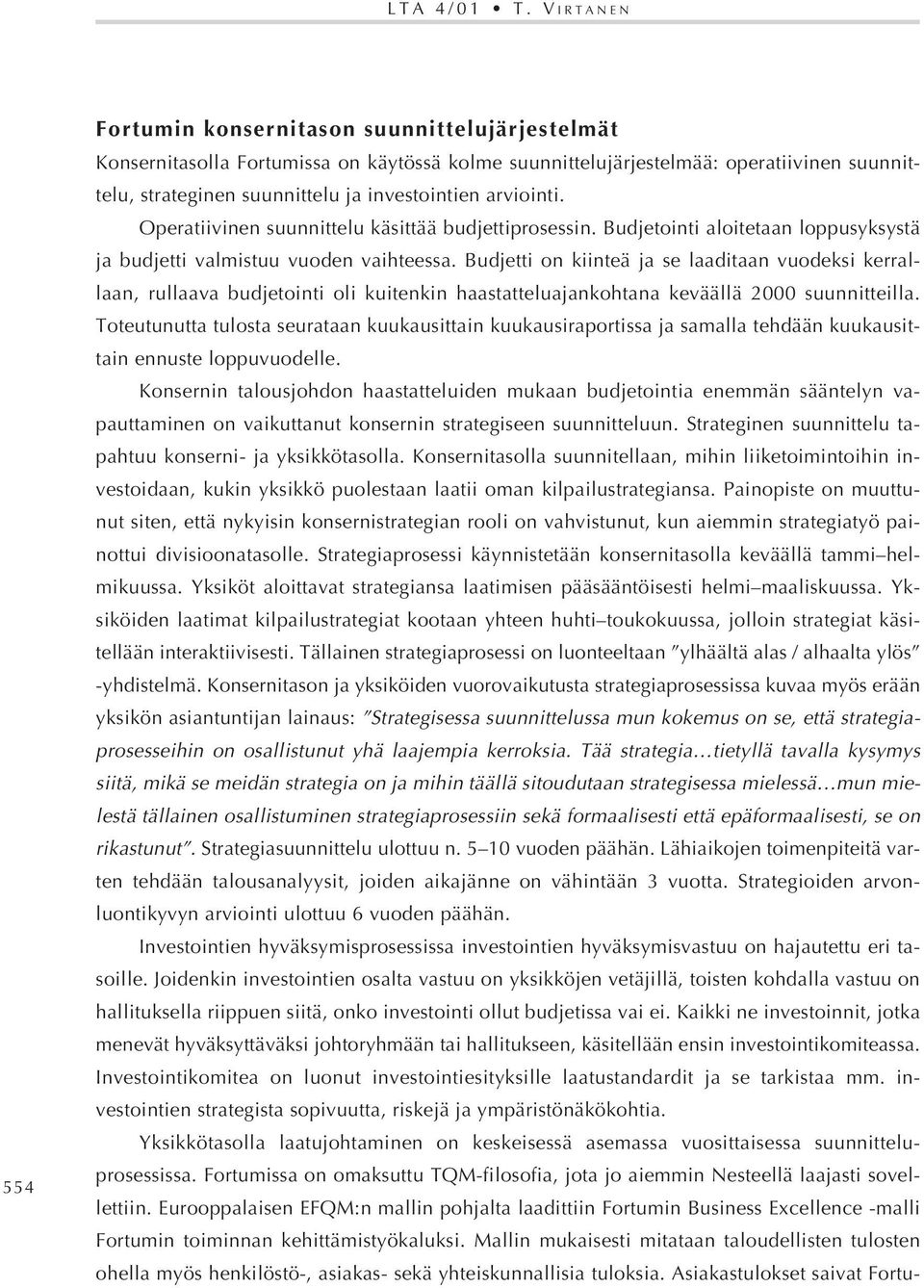 LTA 4/01 • T. VIRTANEN

Fortumin konsernitason suunnittelujärjestelmät

Konsernitasolla Fortumissa on käytössä kolme suunnittelujärjestelmää: operatiivinen suunnittelu, strateginen suunnittelu ja investointien arviointi.

Operatiivinen suunnittelu käsittää budjettiprosessin. Budjetointi aloitetaan loppusyksystä ja budjetti valmistuu vuoden vaihteessa. Budjetti on kiinteä ja se laaditaan vuodeksi kerrallaan, rullaava budjetointi oli kuitenkin haastatteluajankohtana keväällä 2000 suunnitteilla. Toteutunutta tulosta seurataan kuukausittain kuukausiraportissa ja samalla tehdään kuukausittain ennuste loppuvuodelle.

Konsernin talousjohdon haastatteluiden mukaan budjetointia enemmän sääntelyn vapauttaminen on vaikuttanut konsernin strategiseen suunnitteluun. Strateginen suunnittelu tapahtuu konserni- ja yksikkötasolla. Konsernitasolla suunnitellaan, mihin liiketoimintoihin investoidaan, kukin yksikkö puolestaan laatii oman kilpailustrategiansa. Painopiste on muuttunut siten, että nykyisin konsernistrategian rooli on vahvistunut, kun aiemmin strategiatyö painottui divisioonatasolle. Strategiaprosessi käynnistetään konsernitasolla keväällä tammi–helmikuussa. Yksiköt aloittavat strategiansa laatimisen pääsääntöisesti helmi–maaliskuussa. Yksiköiden laatimat kilpailustrategiat kootaan yhteen huhti–toukokuussa, jolloin strategiat käsitellään interaktiivisesti. Tällainen strategiaprosessi on luonteeltaan ”ylhäältä alas / alhaalta ylös” -yhdistelmä. Konsernitason ja yksiköiden vuorovaikutusta strategiaprosessissa kuvaa myös erään yksikön asiantuntijan lainaus: ”Strategisessa suunnittelussa mun kokemus on se, että strategiaprosesseihin on osallistunut yhä laajempia kerroksia. Tää strategia…tietyllä tavalla kysymys siitä, mikä se meidän strategia on ja mihin täällä sitoudutaan strategisessa mielessä…mun mielestä tällainen osallistuminen strategiaprosessiin sekä formaalisesti että epäformaalisesti, se on rikastunut”. Strategiasuunnittelu ulottuu n. 5–10 vuoden päähän. Lähiaikojen toimenpiteitä varten tehdään talousanalyysit, joiden aikajänne on vähintään 3 vuotta. Strategioiden arvonluontikyvyn arviointi ulottuu 6 vuoden päähän.

Investointien hyväksymisprosessissa investointien hyväksymisvastuu on hajautettu eri tasoille. Joidenkin investointien osalta vastuu on yksikköjen vetäjillä, toisten kohdalla vastuu on hallituksella riippuen siitä, onko investointi ollut budjetissa vai ei. Kaikki ne investoinnit, jotka menevät hyväksyttäväksi johtoryhmään tai hallitukseen, käsitellään ensin investointikomiteassa. Investointikomitea on luonut investointiesityksille laatustandardit ja se tarkistaa mm. investointien strategista sopivuutta, riskejä ja ympäristönäkökohtia.

Yksikkötasolla laatujohtaminen on keskeisessä asemassa vuosittaisessa suunnitteluprosessissa. Fortumissa on omaksuttu TQM-filosofia, jota jo aiemmin Nesteellä laajasti sovellettiin. Eurooppalaisen EFQM:n mallin pohjalta laadittiin Fortumin Business Excellence -malli Fortumin toiminnan kehittämistyökaluksi. Mallin mukaisesti mitataan taloudellisten tulosten ohella myös henkilöstö-, asiakas- sekä yhteiskunnallisia tuloksia. Asiakastulokset saivat Fortu-

554